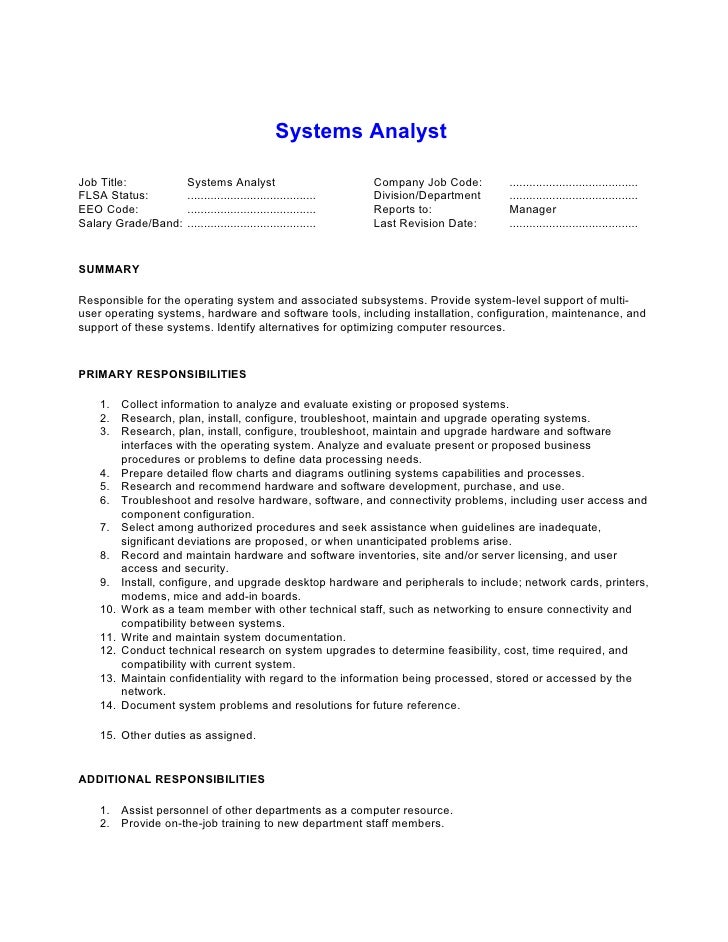 Systems Analyst

Job Title: Systems Analyst
FLSA Status: ......................................
EEO Code: ......................................
Salary Grade/Band: ......................................

Company Job Code: ......................................
Division/Department ......................................
Reports to: Manager
Last Revision Date: ......................................

SUMMARY

Responsible for the operating system and associated subsystems. Provide system-level support of multi-user operating systems, hardware and software tools, including installation, configuration, maintenance, and support of these systems. Identify alternatives for optimizing computer resources.

PRIMARY RESPONSIBILITIES

1. Collect information to analyze and evaluate existing or proposed systems.
2. Research, plan, install, configure, troubleshoot, maintain and upgrade operating systems.
3. Research, plan, install, configure, troubleshoot, maintain and upgrade hardware and software interfaces with the operating system. Analyze and evaluate present or proposed business procedures or problems to define data processing needs.
4. Prepare detailed flow charts and diagrams outlining systems capabilities and processes.
5. Research and recommend hardware and software development, purchase, and use.
6. Troubleshoot and resolve hardware, software, and connectivity problems, including user access and component configuration.
7. Select among authorized procedures and seek assistance when guidelines are inadequate, significant deviations are proposed, or when unanticipated problems arise.
8. Record and maintain hardware and software inventories, site and/or server licensing, and user access and security.
9. Install, configure, and upgrade desktop hardware and peripherals to include; network cards, printers, modems, mice and add-in boards.
10. Work as a team member with other technical staff, such as networking to ensure connectivity and compatibility between systems.
11. Write and maintain system documentation.
12. Conduct technical research on system upgrades to determine feasibility, cost, time required, and compatibility with current system.
13. Maintain confidentiality with regard to the information being processed, stored or accessed by the network.
14. Document system problems and resolutions for future reference.

15. Other duties as assigned.

ADDITIONAL RESPONSIBILITIES

1. Assist personnel of other departments as a computer resource.
2. Provide on-the-job training to new department staff members.